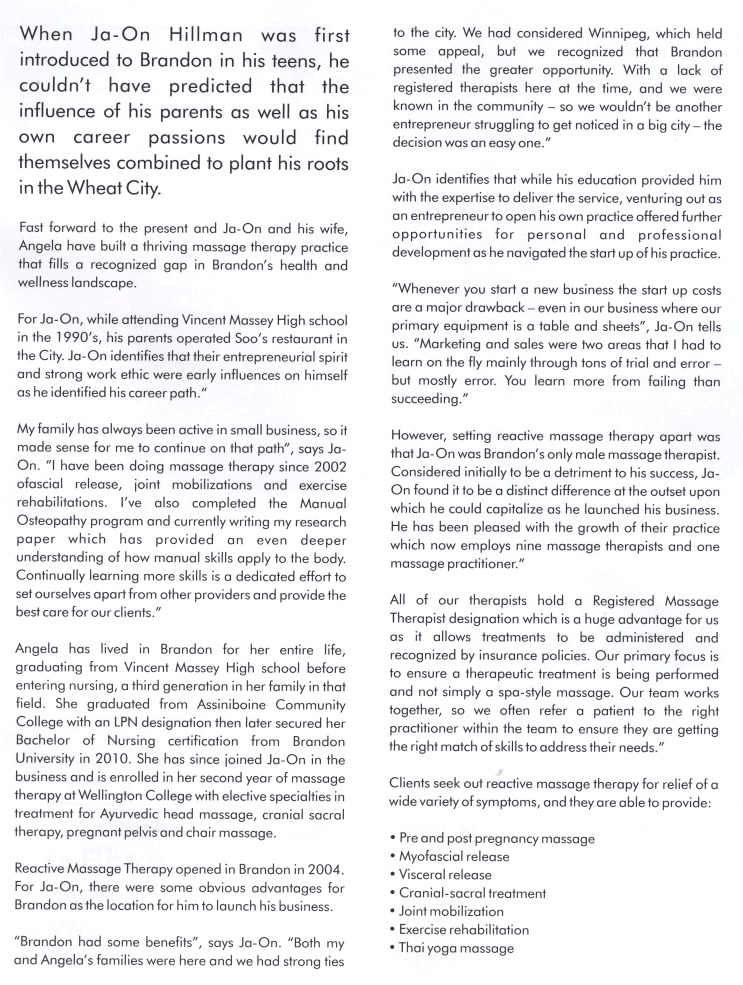 When Ja-On Hillman was first introduced to Brandon in his teens, he couldn't have predicted that the influence of his parents as well as his own career passions would find themselves combined to plant his roots in the Wheat City.

Fast forward to the present and Ja-On and his wife, Angela have built a thriving massage therapy practice that fills a recognized gap in Brandon's health and wellness landscape.

For Ja-On, while attending Vincent Massey High school in the 1990's, his parents operated Soo's restaurant in the City. Ja-On identifies that their entrepreneurial spirit and strong work ethic were early influences on himself as he identified his career path."

My family has always been active in small business, so it made sense for me to continue on that path", says Ja-On. "I have been doing massage therapy since 2002 ofascial release, joint mobilizations and exercise rehabilitations. I've also completed the Manual Osteopathy program and currently writing my research paper which has provided an even deeper understanding of how manual skills apply to the body. Continually learning more skills is a dedicated effort to set ourselves apart from other providers and provide the best care for our clients."

Angela has lived in Brandon for her entire life, graduating from Vincent Massey High school before entering nursing, a third generation in her family in that field. She graduated from Assiniboine Community College with an LPN designation then later secured her Bachelor of Nursing certification from Brandon University in 2010. She has since joined Ja-On in the business and is enrolled in her second year of massage therapy at Wellington College with elective specialties in treatment for Ayurvedic head massage, cranial sacral therapy, pregnant pelvis and chair massage.

Reactive Massage Therapy opened in Brandon in 2004. For Ja-On, there were some obvious advantages for Brandon as the location for him to launch his business.

"Brandon had some benefits", says Ja-On. "Both my and Angela's families were here and we had strong ties to the city. We had considered Winnipeg, which held some appeal, but we recognized that Brandon presented the greater opportunity. With a lack of registered therapists here at the time, and we were known in the community – so we wouldn't be another entrepreneur struggling to get noticed in a big city – the decision was an easy one."

Ja-On identifies that while his education provided him with the expertise to deliver the service, venturing out as an entrepreneur to open his own practice offered further opportunities for personal and professional development as he navigated the start up of his practice.

"Whenever you start a new business the start up costs are a major drawback – even in our business where our primary equipment is a table and sheets", Ja-On tells us. "Marketing and sales were two areas that I had to learn on the fly mainly through tons of trial and error – but mostly error. You learn more from failing than succeeding."

However, setting reactive massage therapy apart was that Ja-On was Brandon's only male massage therapist. Considered initially to be a detriment to his success, Ja-On found it to be a distinct difference at the outset upon which he could capitalize as he launched his business. He has been pleased with the growth of their practice which now employs nine massage therapists and one massage practitioner."

All of our therapists hold a Registered Massage Therapist designation which is a huge advantage for us as it allows treatments to be administered and recognized by insurance policies. Our primary focus is to ensure a therapeutic treatment is being performed and not simply a spa-style massage. Our team works together, so we often refer a patient to the right practitioner within the team to ensure they are getting the right match of skills to address their needs."

Clients seek out reactive massage therapy for relief of a wide variety of symptoms, and they are able to provide:

• Pre and post pregnancy massage
• Myofascial release
• Visceral release
• Cranial-sacral treatment
• Joint mobilization
• Exercise rehabilitation
• Thai yoga massage